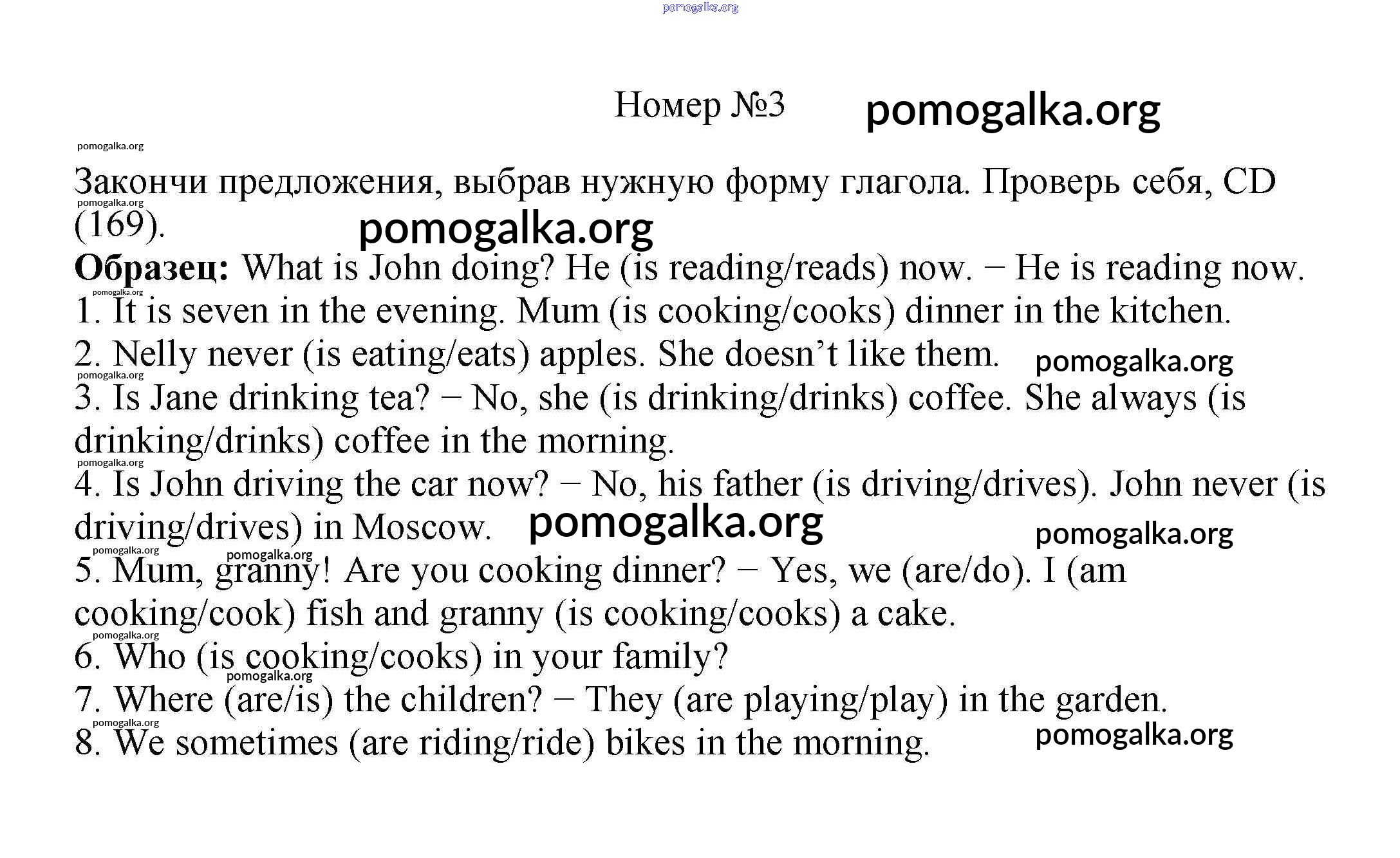 pomogalka.org

Номер №3 pomogalka.org

pomogalka.org

Закончи предложения, выбрав нужную форму глагола. Проверь себя, CD (169).

pomogalka.org

pomogalka.org

**Образец:** What is John doing? He (is reading/reads) now. − He is reading now.

pomogalka.org

1. It is seven in the evening. Mum (is cooking/cooks) dinner in the kitchen.
2. Nelly never (is eating/eats) apples. She doesn't like them. pomogalka.org

pomogalka.org

3. Is Jane drinking tea? − No, she (is drinking/drinks) coffee. She always (is drinking/drinks) coffee in the morning.

pomogalka.org

4. Is John driving the car now? − No, his father (is driving/drives). John never (is driving/drives) in Moscow. pomogalka.org

pomogalka.org

pomogalka.org

pomogalka.org

5. Mum, granny! Are you cooking dinner? − Yes, we (are/do). I (am cooking/cook) fish and granny (is cooking/cooks) a cake.

pomogalka.org

6. Who (is cooking/cooks) in your family?

pomogalka.org

7. Where (are/is) the children? − They (are playing/play) in the garden.

pomogalka.org

8. We sometimes (are riding/ride) bikes in the morning. pomogalka.org